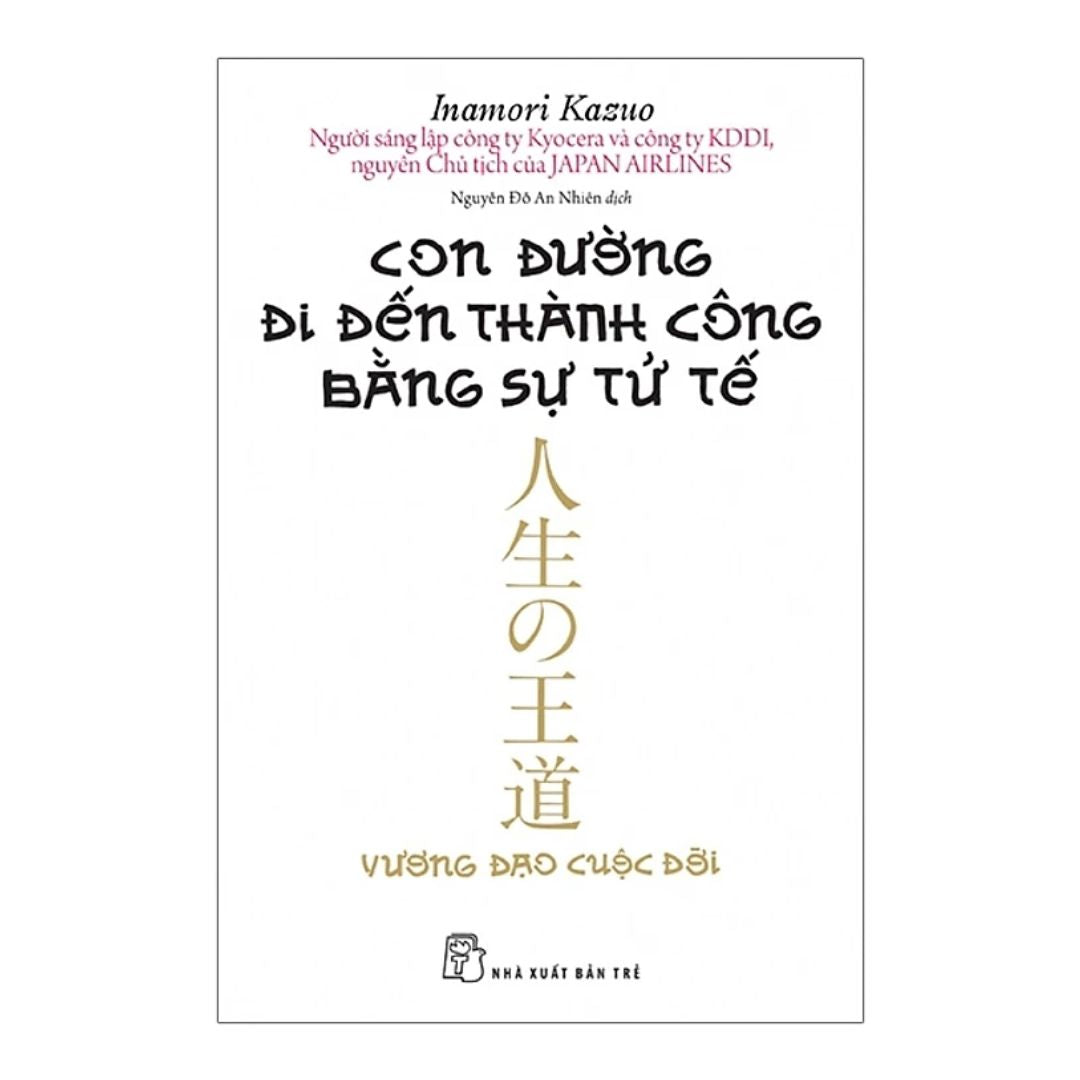 Inamori Kazuo
Người sáng lập công ty Kyocera và công ty KDDI, nguyên Chủ tịch của JAPAN AIRLINES

Nguyễn Đỗ An Nhiên dịch

CON ĐƯỜNG ĐI ĐẾN THÀNH CÔNG BẰNG SỰ TỬ TẾ

人生の王道

VƯƠNG ĐẠO CUỘC ĐỜI

NHÀ XUẤT BẢN TRẺ